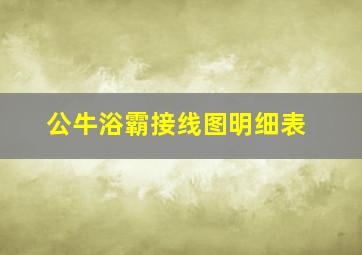 公牛浴霸接线图明细表